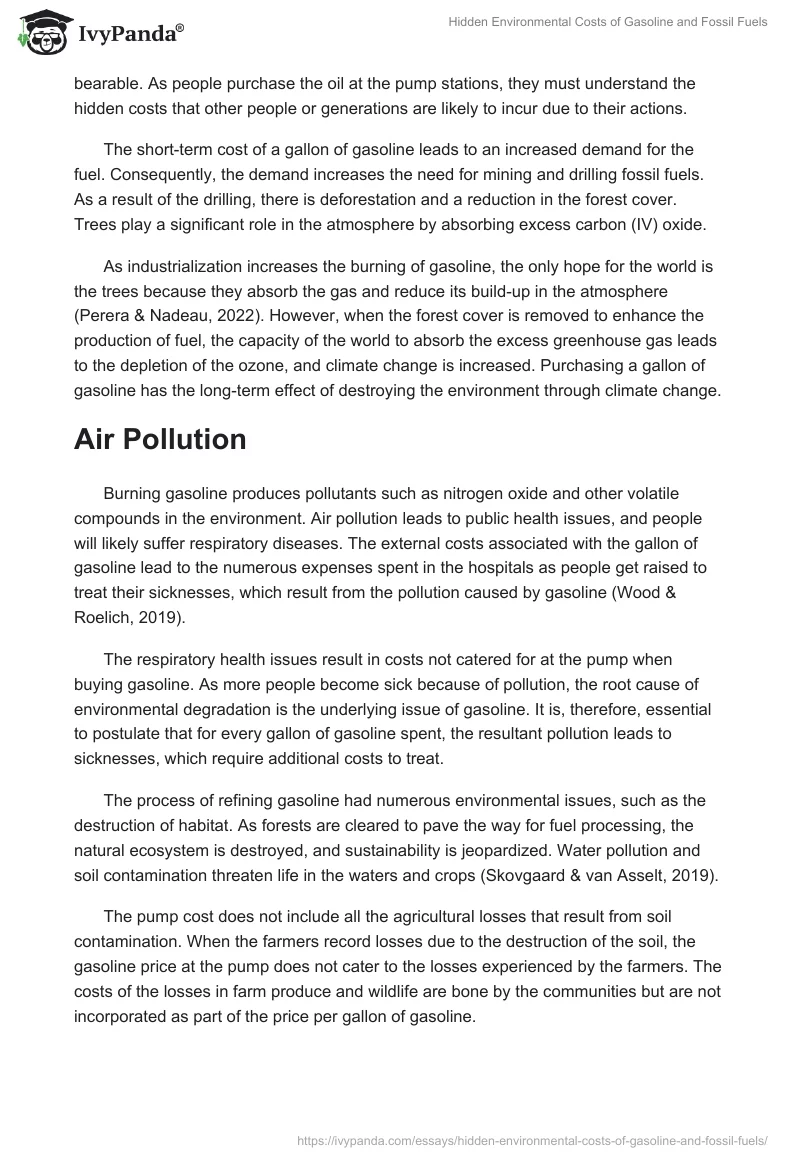 IvyPanda®

Hidden Environmental Costs of Gasoline and Fossil Fuels

bearable. As people purchase the oil at the pump stations, they must understand the hidden costs that other people or generations are likely to incur due to their actions.

The short-term cost of a gallon of gasoline leads to an increased demand for the fuel. Consequently, the demand increases the need for mining and drilling fossil fuels. As a result of the drilling, there is deforestation and a reduction in the forest cover. Trees play a significant role in the atmosphere by absorbing excess carbon (IV) oxide.

As industrialization increases the burning of gasoline, the only hope for the world is the trees because they absorb the gas and reduce its build-up in the atmosphere (Perera & Nadeau, 2022). However, when the forest cover is removed to enhance the production of fuel, the capacity of the world to absorb the excess greenhouse gas leads to the depletion of the ozone, and climate change is increased. Purchasing a gallon of gasoline has the long-term effect of destroying the environment through climate change.

Air Pollution

Burning gasoline produces pollutants such as nitrogen oxide and other volatile compounds in the environment. Air pollution leads to public health issues, and people will likely suffer respiratory diseases. The external costs associated with the gallon of gasoline lead to the numerous expenses spent in the hospitals as people get raised to treat their sicknesses, which result from the pollution caused by gasoline (Wood & Roelich, 2019).

The respiratory health issues result in costs not catered for at the pump when buying gasoline. As more people become sick because of pollution, the root cause of environmental degradation is the underlying issue of gasoline. It is, therefore, essential to postulate that for every gallon of gasoline spent, the resultant pollution leads to sicknesses, which require additional costs to treat.

The process of refining gasoline had numerous environmental issues, such as the destruction of habitat. As forests are cleared to pave the way for fuel processing, the natural ecosystem is destroyed, and sustainability is jeopardized. Water pollution and soil contamination threaten life in the waters and crops (Skovgaard & van Asselt, 2019).

The pump cost does not include all the agricultural losses that result from soil contamination. When the farmers record losses due to the destruction of the soil, the gasoline price at the pump does not cater to the losses experienced by the farmers. The costs of the losses in farm produce and wildlife are bone by the communities but are not incorporated as part of the price per gallon of gasoline.

https://ivypanda.com/essays/hidden-environmental-costs-of-gasoline-and-fossil-fuels/